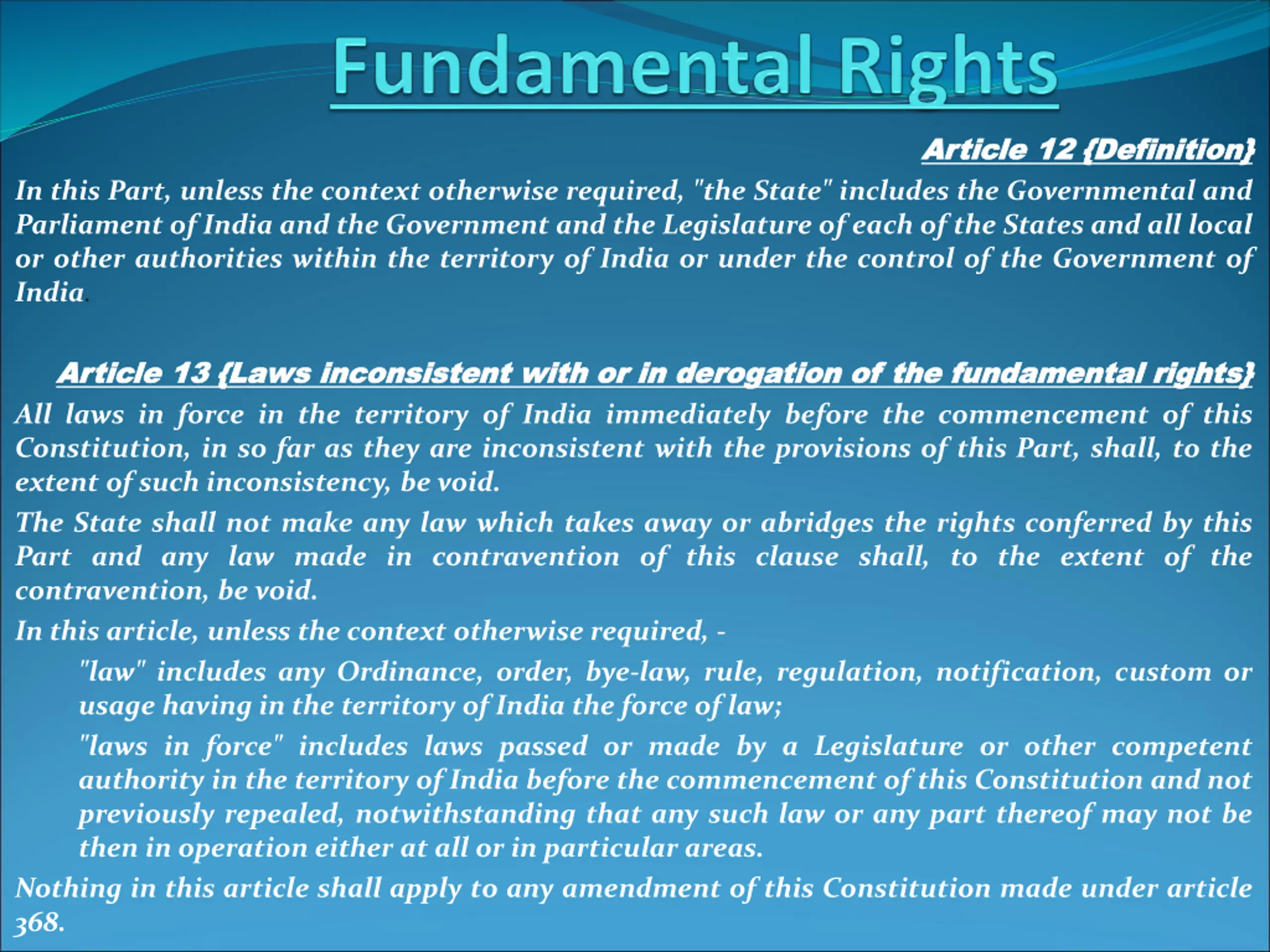 Fundamental Rights

Article 12 {Definition}

In this Part, unless the context otherwise required, "the State" includes the Governmental and Parliament of India and the Government and the Legislature of each of the States and all local or other authorities within the territory of India or under the control of the Government of India.

Article 13 {Laws inconsistent with or in derogation of the fundamental rights}

All laws in force in the territory of India immediately before the commencement of this Constitution, in so far as they are inconsistent with the provisions of this Part, shall, to the extent of such inconsistency, be void.

The State shall not make any law which takes away or abridges the rights conferred by this Part and any law made in contravention of this clause shall, to the extent of the contravention, be void.

In this article, unless the context otherwise required, -

"law" includes any Ordinance, order, bye-law, rule, regulation, notification, custom or usage having in the territory of India the force of law;

"laws in force" includes laws passed or made by a Legislature or other competent authority in the territory of India before the commencement of this Constitution and not previously repealed, notwithstanding that any such law or any part thereof may not be then in operation either at all or in particular areas.

Nothing in this article shall apply to any amendment of this Constitution made under article 368.